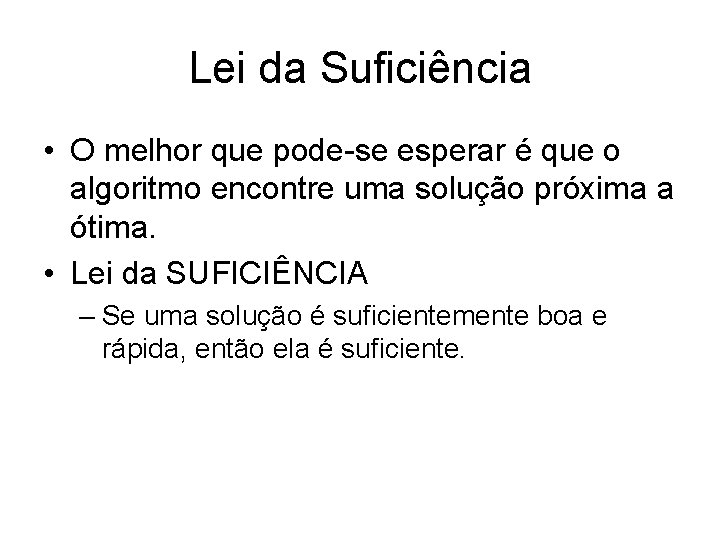 Lei da Suficiência

• O melhor que pode-se esperar é que o algoritmo encontre uma solução próxima a ótima.
• Lei da SUFICIÊNCIA
- Se uma solução é suficientemente boa e rápida, então ela é suficiente.